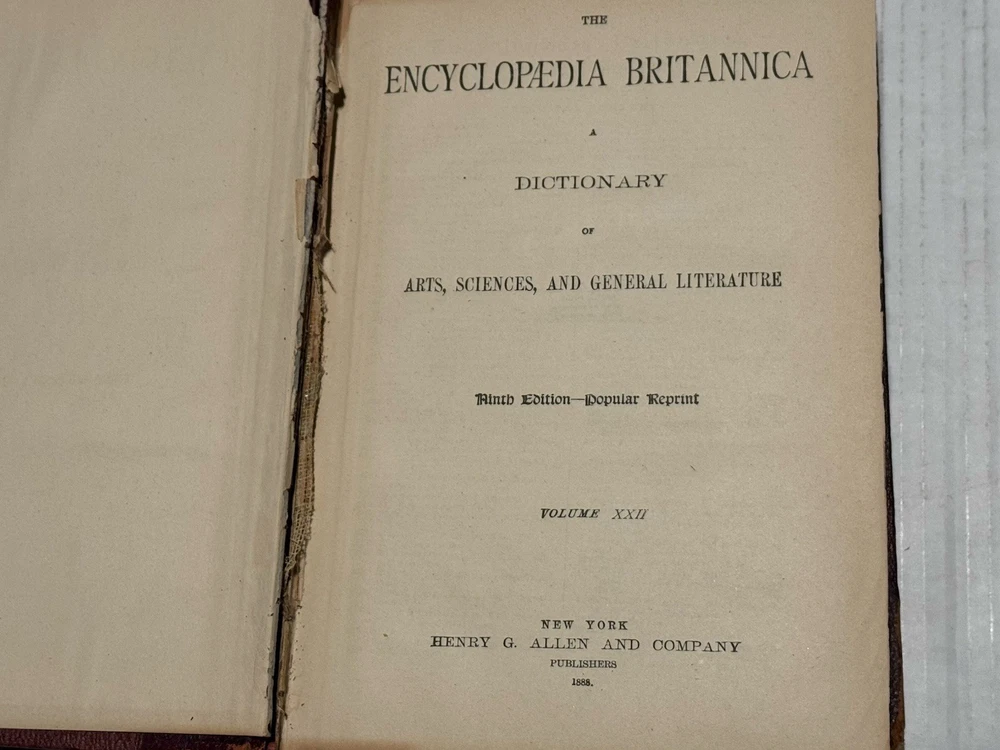 THE

ENCYCLOPÆDIA BRITANNICA

A

DICTIONARY

OF

ARTS, SCIENCES, AND GENERAL LITERATURE

Ninth Edition—Popular Reprint

VOLUME XXII

NEW YORK
HENRY G. ALLEN AND COMPANY
PUBLISHERS
1888.